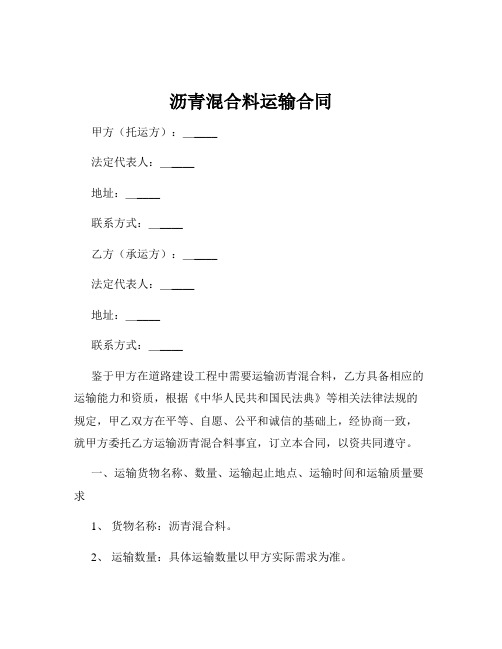 沥青混合料运输合同

甲方（托运方）：______

法定代表人：______

地址：______

联系方式：______

乙方（承运方）：______

法定代表人：______

地址：______

联系方式：______

鉴于甲方在道路建设工程中需要运输沥青混合料，乙方具备相应的运输能力和资质，根据《中华人民共和国民法典》等相关法律法规的规定，甲乙双方在平等、自愿、公平和诚信的基础上，经协商一致，就甲方委托乙方运输沥青混合料事宜，订立本合同，以资共同遵守。

一、运输货物名称、数量、运输起止地点、运输时间和运输质量要求

1、 货物名称：沥青混合料。

2、 运输数量：具体运输数量以甲方实际需求为准。